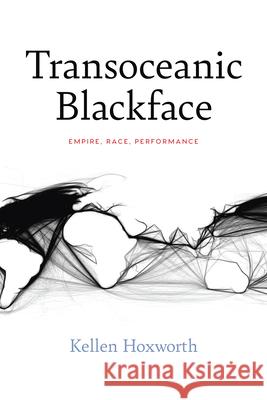 Transoceanic Blackface

EMPIRE, RACE, PERFORMANCE

Kellen Hoxworth

Kraina Książek